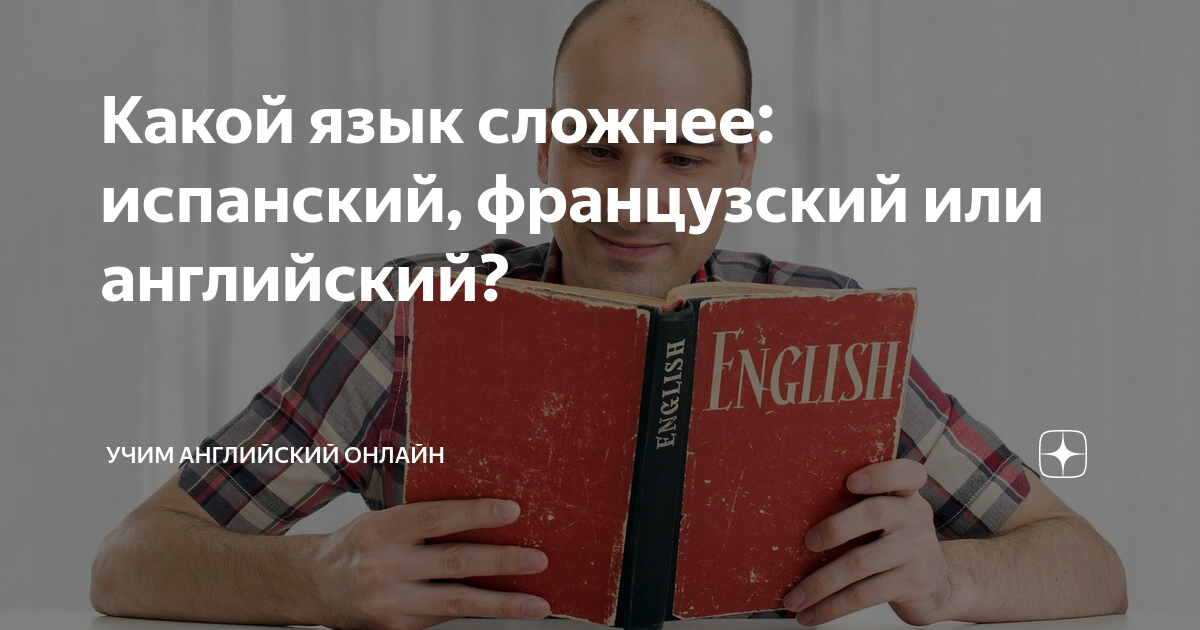 Какой язык сложнее: испанский, французский или английский?

ENGLISH

ENGLISH

УЧИМ АНГЛИЙСКИЙ ОНЛАЙН